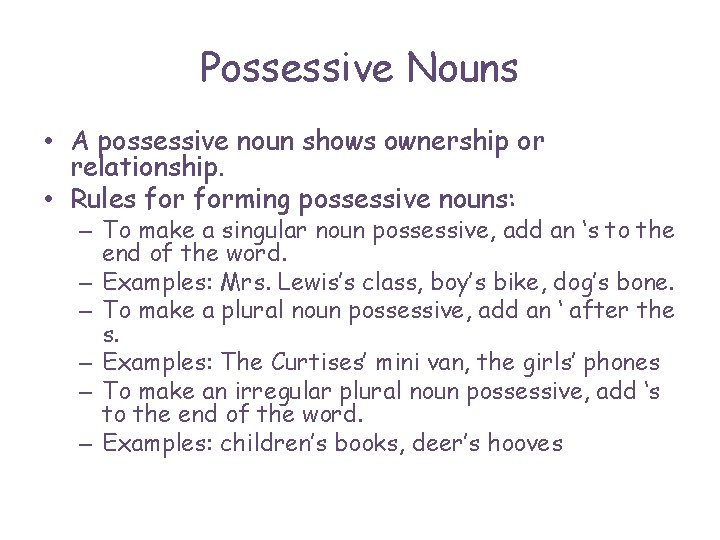 Possessive Nouns

• A possessive noun shows ownership or relationship.
• Rules for forming possessive nouns:
– To make a singular noun possessive, add an ‘s to the end of the word.
– Examples: Mrs. Lewis’s class, boy’s bike, dog’s bone.
– To make a plural noun possessive, add an ‘ after the s.
– Examples: The Curtises’ mini van, the girls’ phones
– To make an irregular plural noun possessive, add ‘s to the end of the word.
– Examples: children’s books, deer’s hooves